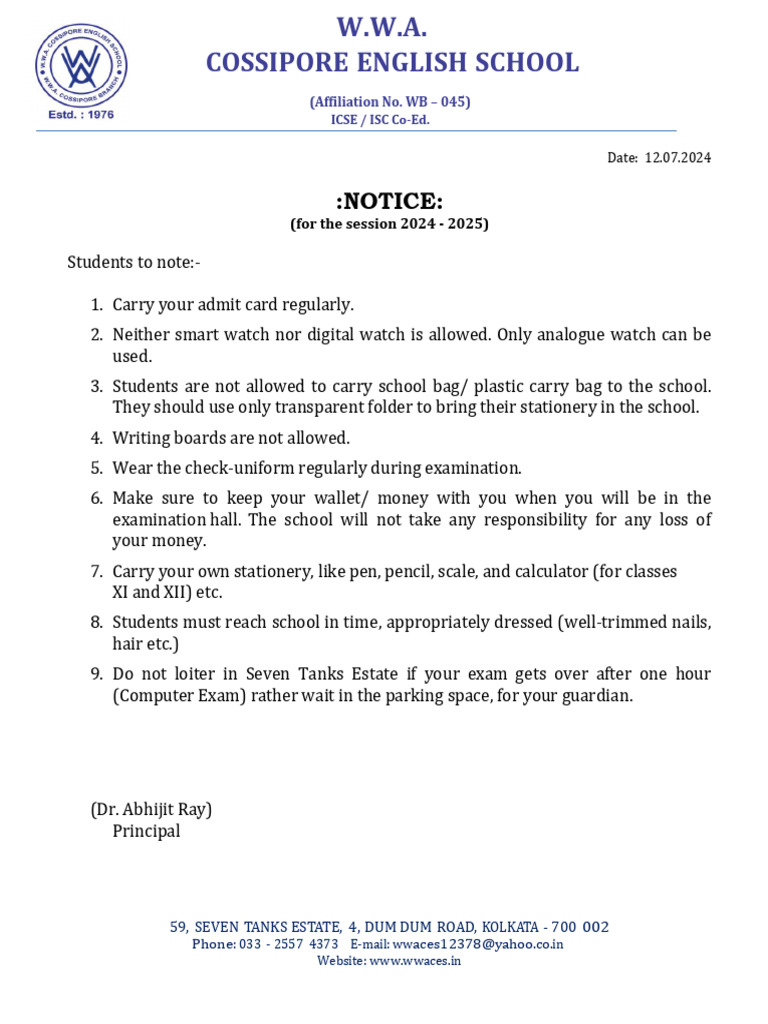 W.W.A. COSSIPORE ENGLISH SCHOOL
W.W.A. COSSIPORE BRANCH
Estd. : 1976

W.W.A.
COSSIPORE ENGLISH SCHOOL

(Affiliation No. WB – 045)
ICSE / ISC Co-Ed.

Date: 12.07.2024

:NOTICE:
(for the session 2024 - 2025)

Students to note:-

1. Carry your admit card regularly.
2. Neither smart watch nor digital watch is allowed. Only analogue watch can be used.
3. Students are not allowed to carry school bag/ plastic carry bag to the school. They should use only transparent folder to bring their stationery in the school.
4. Writing boards are not allowed.
5. Wear the check-uniform regularly during examination.
6. Make sure to keep your wallet/ money with you when you will be in the examination hall. The school will not take any responsibility for any loss of your money.
7. Carry your own stationery, like pen, pencil, scale, and calculator (for classes XI and XII) etc.
8. Students must reach school in time, appropriately dressed (well-trimmed nails, hair etc.)
9. Do not loiter in Seven Tanks Estate if your exam gets over after one hour (Computer Exam) rather wait in the parking space, for your guardian.

(Dr. Abhijit Ray)
Principal

59, SEVEN TANKS ESTATE, 4, DUM DUM ROAD, KOLKATA - 700 002
Phone: 033 - 2557 4373 E-mail: wwaces12378@yahoo.co.in
Website: www.wwaces.in